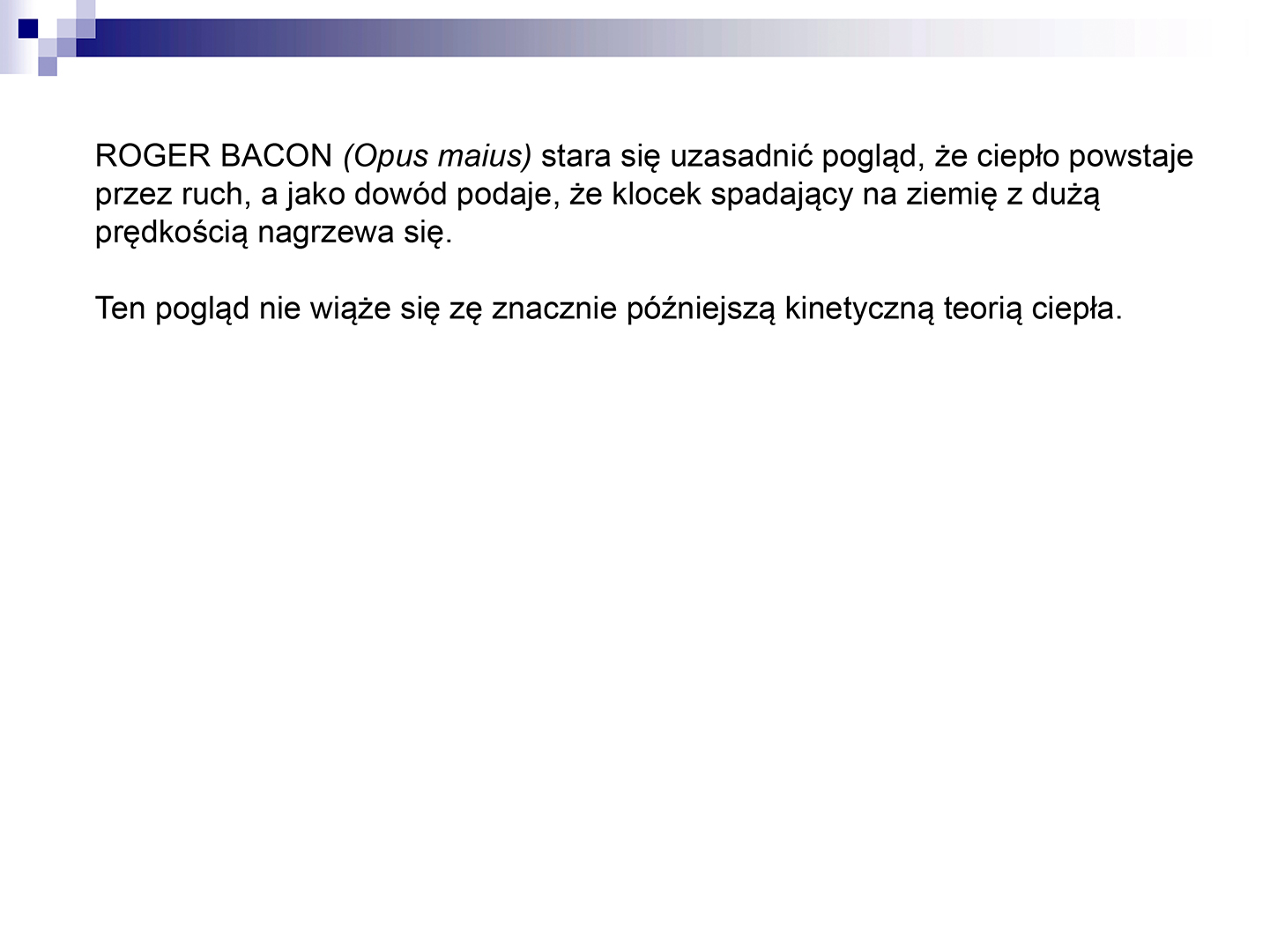 ROGER BACON (Opus maius) stara się uzasadnić pogląd, że ciepło powstaje przez ruch, a jako dowód podaje, że klocek spadający na ziemię z dużą prędkością nagrzewa się.

Ten pogląd nie wiąże się zę znacznie późniejszą kinetyczną teorią ciepła.